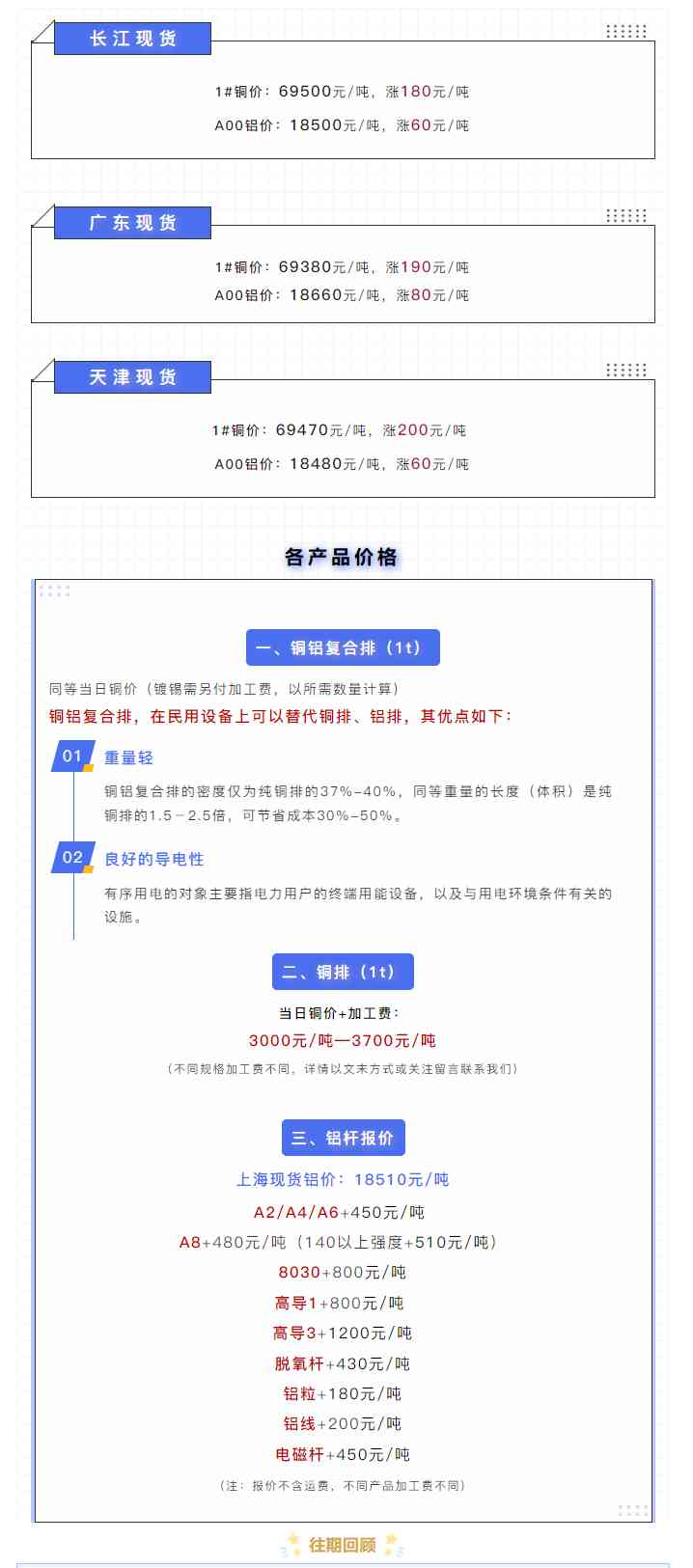 长江现货

1#铜价：69500元/吨，涨180元/吨

A00铝价：18500元/吨，涨60元/吨

广东现货

1#铜价：69380元/吨，涨190元/吨

A00铝价：18660元/吨，涨80元/吨

天津现货

1#铜价：69470元/吨，涨200元/吨

A00铝价：18480元/吨，涨60元/吨

各产品价格

一、铜铝复合排（1t）

同等当日铜价（镀锡需另付加工费，以所需数量计算）

铜铝复合排，在民用设备上可以替代铜排、铝排，其优点如下：

01 重量轻

铜铝复合排的密度仅为纯铜排的37%-40%，同等重量的长度（体积）是纯铜排的1.5－2.5倍，可节省成本30%-50%。

02 良好的导电性

有序用电的对象主要指电力用户的终端用能设备，以及与用电环境条件有关的设施。

二、铜排（1t）

当日铜价+加工费：

3000元/吨—3700元/吨

（不同规格加工费不同，详情以文末方式或关注留言联系我们）

三、铝杆报价

上海现货铝价：18510元/吨

A2/A4/A6+450元/吨

A8+480元/吨（140以上强度+510元/吨）

8030+800元/吨

高导1+800元/吨

高导3+1200元/吨

脱氧杆+430元/吨

铝粒+180元/吨

铝线+200元/吨

电磁杆+450元/吨

（注：报价不含运费，不同产品加工费不同）

往期回顾